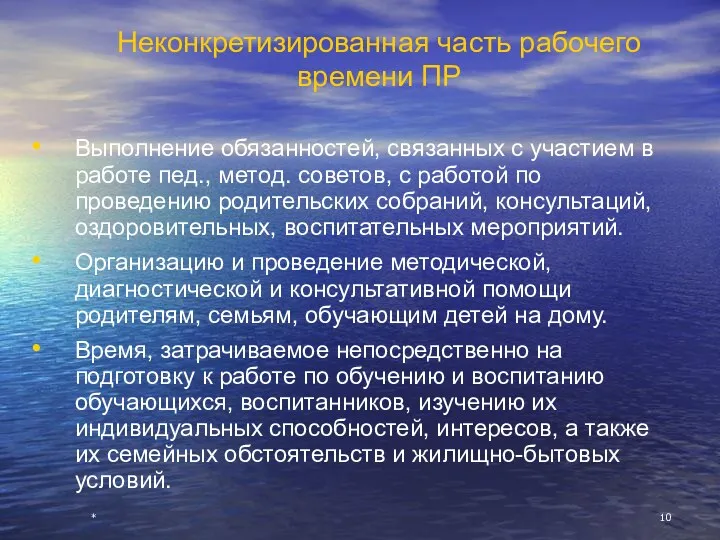 Неконкретизированная часть рабочего времени ПР

• Выполнение обязанностей, связанных с участием в работе пед., метод. советов, с работой по проведению родительских собраний, консультаций, оздоровительных, воспитательных мероприятий.

• Организацию и проведение методической, диагностической и консультативной помощи родителям, семьям, обучающим детей на дому.

• Время, затрачиваемое непосредственно на подготовку к работе по обучению и воспитанию обучающихся, воспитанников, изучению их индивидуальных способностей, интересов, а также их семейных обстоятельств и жилищно-бытовых условий.

*

10